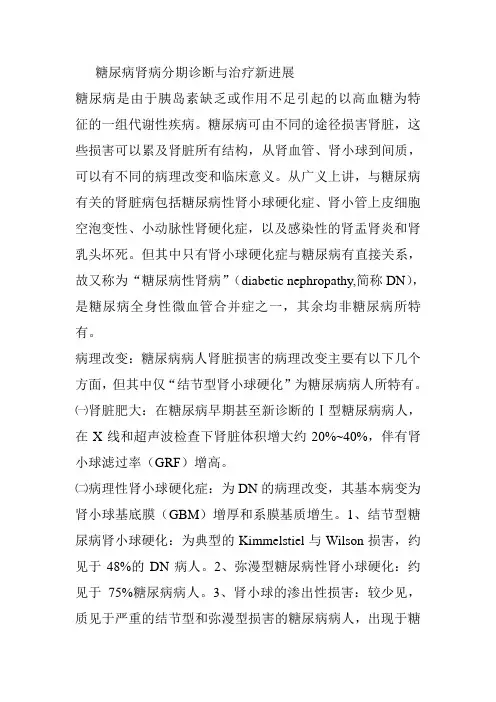 糖尿病肾病分期诊断与治疗新进展

糖尿病是由于胰岛素缺乏或作用不足引起的以高血糖为特征的一组代谢性疾病。糖尿病可由不同的途径损害肾脏，这些损害可以累及肾脏所有结构，从肾血管、肾小球到间质，可以有不同的病理改变和临床意义。从广义上讲，与糖尿病有关的肾脏病包括糖尿病性肾小球硬化症、肾小管上皮细胞空泡变性、小动脉性肾硬化症，以及感染性的肾盂肾炎和肾乳头坏死。但其中只有肾小球硬化症与糖尿病有直接关系，故又称为“糖尿病性肾病”（diabetic nephropathy,简称 DN），是糖尿病全身性微血管合并症之一，其余均非糖尿病所特有。

病理改变：糖尿病病人肾脏损害的病理改变主要有以下几个方面，但其中仅“结节型肾小球硬化”为糖尿病病人所特有。

㈠肾脏肥大：在糖尿病早期甚至新诊断的Ⅰ型糖尿病病人，在 X 线和超声波检查下肾脏体积增大约 20%~40%，伴有肾小球滤过率（GRF）增高。

㈡病理性肾小球硬化症：为 DN 的病理改变，其基本病变为肾小球基底膜（GBM）增厚和系膜基质增生。1、结节型糖尿病肾小球硬化：为典型的 Kimmelstiel 与 Wilson 损害，约见于 48%的 DN 病人。2、弥漫型糖尿病性肾小球硬化：约见于 75%糖尿病病人。3、肾小球的渗出性损害：较少见，质见于严重的结节型和弥漫型损害的糖尿病病人，出现于糖